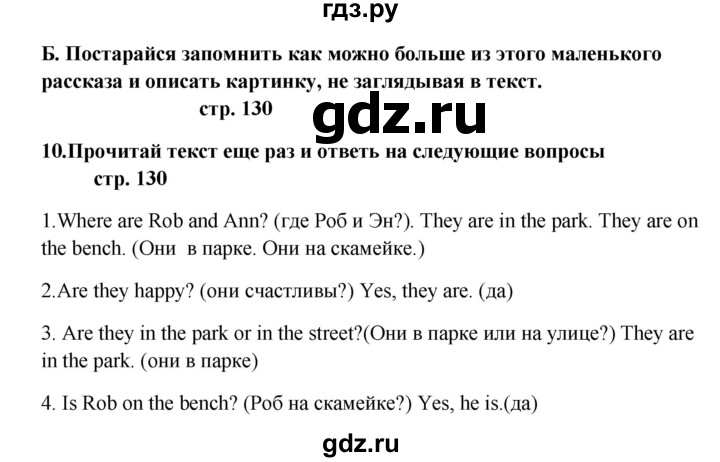 гдз.ру

Б. Постарайся запомнить как можно больше из этого маленького рассказа и описать картинку, не заглядывая в текст.

стр. 130

gdz.ru

10.Прочитай текст еще раз и ответь на следующие вопросы

стр. 130

1.Where are Rob and Ann? (где Роб и Эн?). They are in the park. They are on the bench. (Они в парке. Они на скамейке.)

2.Are they happy? (они счастливы?) Yes, they are. (да)

3. Are they in the park or in the street?(Они в парке или на улице?) They are in the park. (они в парке)

4. Is Rob on the bench? (Роб на скамейке?) Yes, he is.(да)

gdz.ru